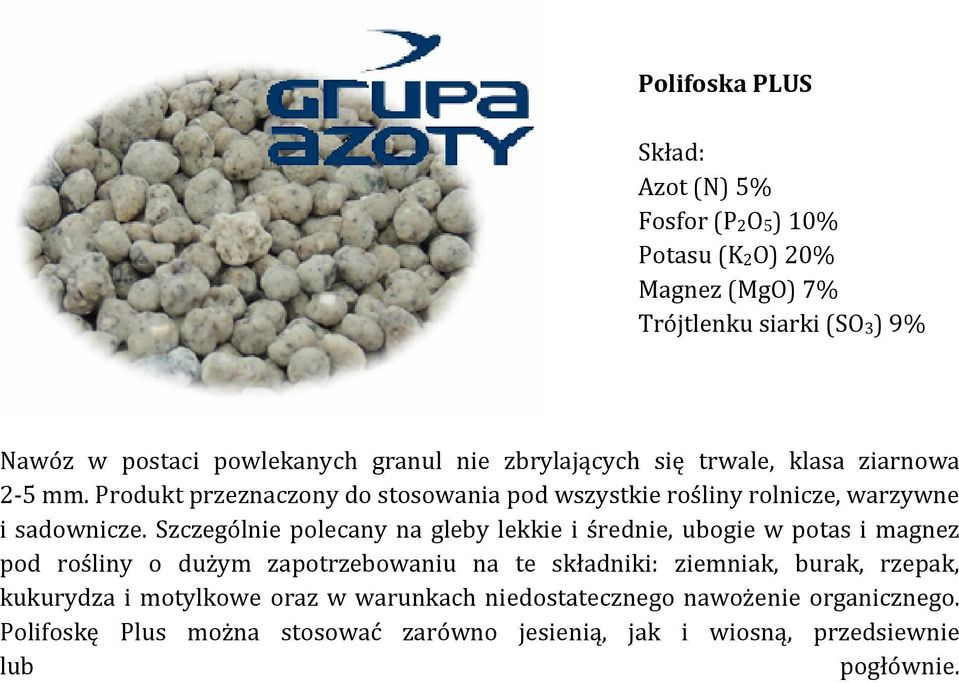 GRUPA AZOTY

Polifoska PLUS

Skład:
Azot (N) 5%
Fosfor ($P_2O_5$) 10%
Potasu ($K_2O$) 20%
Magnez (MgO) 7%
Trójtlenku siarki ($SO_3$) 9%

Nawóz w postaci powlekanych granul nie zbrylających się trwale, klasa ziarnowa 2-5 mm. Produkt przeznaczony do stosowania pod wszystkie rośliny rolnicze, warzywne i sadownicze. Szczególnie polecany na gleby lekkie i średnie, ubogie w potas i magnez pod rośliny o dużym zapotrzebowaniu na te składniki: ziemniak, burak, rzepak, kukurydza i motylkowe oraz w warunkach niedostatecznego nawożenie organicznego. Polifoskę Plus można stosować zarówno jesienią, jak i wiosną, przedsiewnie lub pogłównie.